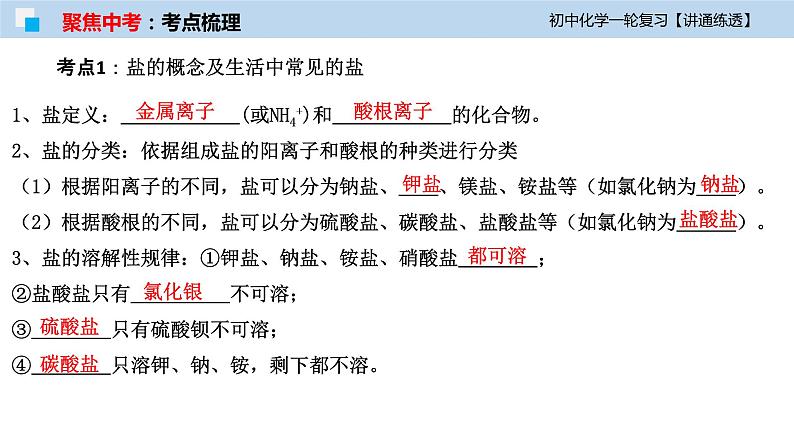 聚焦中考：考点梳理

初中化学一轮复习【讲通练透】

考点1：盐的概念及生活中常见的盐

1、盐定义：金属离子（或$NH_4^+$）和酸根离子的化合物。

2、盐的分类：依据组成盐的阳离子和酸根的种类进行分类

（1）根据阳离子的不同，盐可以分为钠盐、钾盐、镁盐、铵盐等（如氯化钠为钠盐）。

（2）根据酸根的不同，盐可以分为硫酸盐、碳酸盐、盐酸盐等（如氯化钠为盐酸盐）。

3、盐的溶解性规律：①钾盐、钠盐、铵盐、硝酸盐都可溶；

②盐酸盐只有氯化银不可溶；

③硫酸盐只有硫酸钡不可溶；

④碳酸盐只溶钾、钠、铵，剩下都不溶。